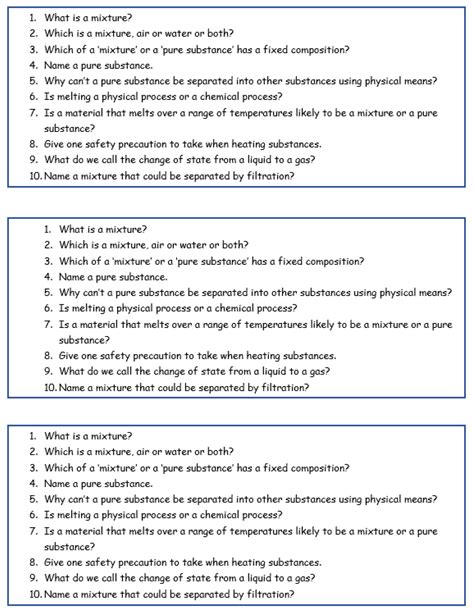 1. What is a mixture?
2. Which is a mixture, air or water or both?
3. Which of a 'mixture' or a 'pure substance' has a fixed composition?
4. Name a pure substance.
5. Why can't a pure substance be separated into other substances using physical means?
6. Is melting a physical process or a chemical process?
7. Is a material that melts over a range of temperatures likely to be a mixture or a pure substance?
8. Give one safety precaution to take when heating substances.
9. What do we call the change of state from a liquid to a gas?
10. Name a mixture that could be separated by filtration?

1. What is a mixture?
2. Which is a mixture, air or water or both?
3. Which of a 'mixture' or a 'pure substance' has a fixed composition?
4. Name a pure substance.
5. Why can't a pure substance be separated into other substances using physical means?
6. Is melting a physical process or a chemical process?
7. Is a material that melts over a range of temperatures likely to be a mixture or a pure substance?
8. Give one safety precaution to take when heating substances.
9. What do we call the change of state from a liquid to a gas?
10. Name a mixture that could be separated by filtration?

1. What is a mixture?
2. Which is a mixture, air or water or both?
3. Which of a 'mixture' or a 'pure substance' has a fixed composition?
4. Name a pure substance.
5. Why can't a pure substance be separated into other substances using physical means?
6. Is melting a physical process or a chemical process?
7. Is a material that melts over a range of temperatures likely to be a mixture or a pure substance?
8. Give one safety precaution to take when heating substances.
9. What do we call the change of state from a liquid to a gas?
10. Name a mixture that could be separated by filtration?